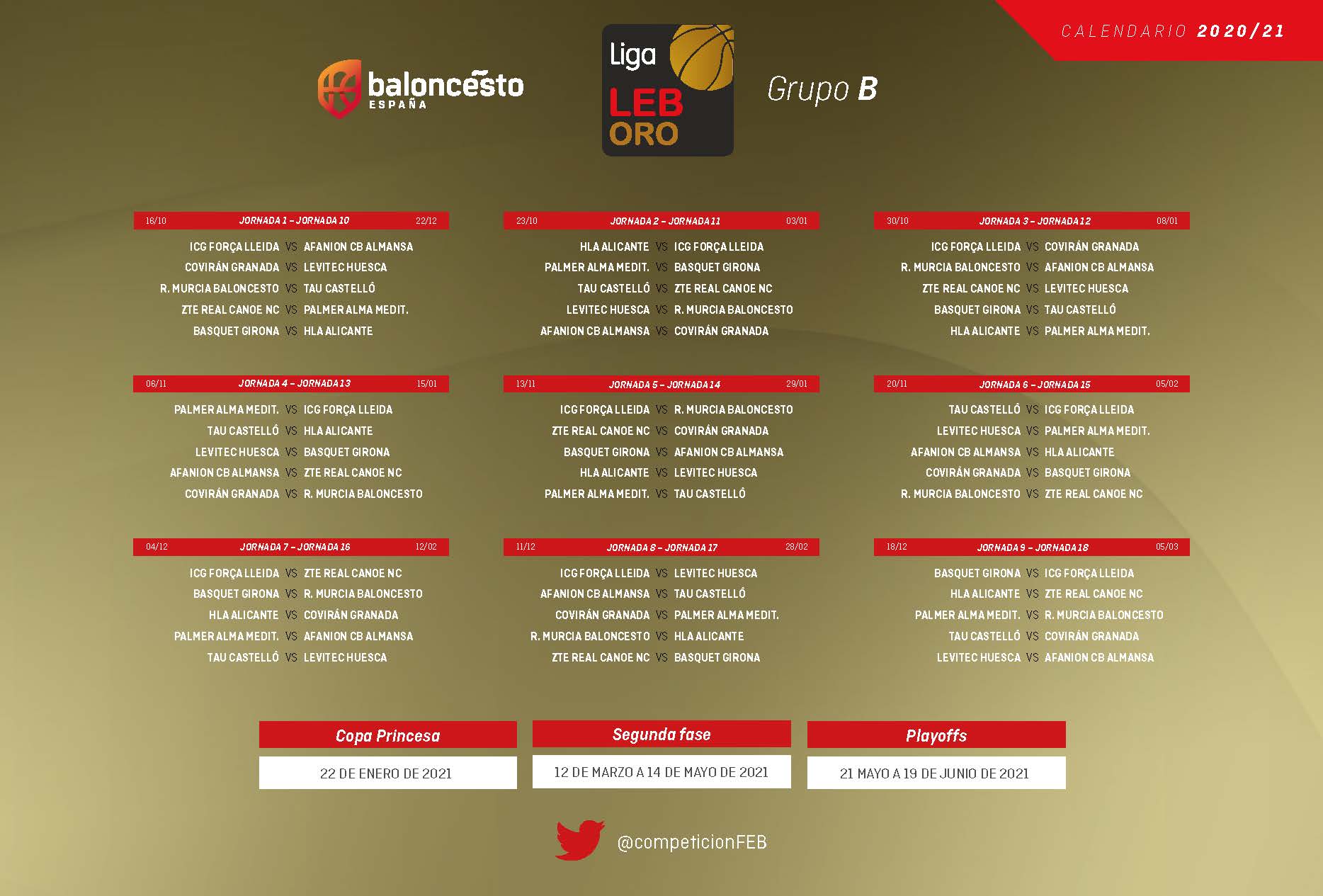 CALENDARIO 2020/21

baloncesto ESPAÑA

Liga LEB ORO

Grupo B

16/10 JORNADA 1 – JORNADA 10 22/12

ICG FORÇA LLEIDA VS AFANION CB ALMANSA
COVIRÁN GRANADA VS LEVITEC HUESCA
R. MURCIA BALONCESTO VS TAU CASTELLÓ
ZTE REAL CANOE NC VS PALMER ALMA MEDIT.
BASQUET GIRONA VS HLA ALICANTE

23/10 JORNADA 2 – JORNADA 11 03/01

HLA ALICANTE VS ICG FORÇA LLEIDA
PALMER ALMA MEDIT. VS BASQUET GIRONA
TAU CASTELLÓ VS ZTE REAL CANOE NC
LEVITEC HUESCA VS R. MURCIA BALONCESTO
AFANION CB ALMANSA VS COVIRÁN GRANADA

30/10 JORNADA 3 – JORNADA 12 08/01

ICG FORÇA LLEIDA VS COVIRÁN GRANADA
R. MURCIA BALONCESTO VS AFANION CB ALMANSA
ZTE REAL CANOE NC VS LEVITEC HUESCA
BASQUET GIRONA VS TAU CASTELLÓ
HLA ALICANTE VS PALMER ALMA MEDIT.

06/11 JORNADA 4 – JORNADA 13 15/01

PALMER ALMA MEDIT. VS ICG FORÇA LLEIDA
TAU CASTELLÓ VS HLA ALICANTE
LEVITEC HUESCA VS BASQUET GIRONA
AFANION CB ALMANSA VS ZTE REAL CANOE NC
COVIRÁN GRANADA VS R. MURCIA BALONCESTO

13/11 JORNADA 5 – JORNADA 14 29/01

ICG FORÇA LLEIDA VS R. MURCIA BALONCESTO
ZTE REAL CANOE NC VS COVIRÁN GRANADA
BASQUET GIRONA VS AFANION CB ALMANSA
HLA ALICANTE VS LEVITEC HUESCA
PALMER ALMA MEDIT. VS TAU CASTELLÓ

20/11 JORNADA 6 – JORNADA 15 05/02

TAU CASTELLÓ VS ICG FORÇA LLEIDA
LEVITEC HUESCA VS PALMER ALMA MEDIT.
AFANION CB ALMANSA VS HLA ALICANTE
COVIRÁN GRANADA VS BASQUET GIRONA
R. MURCIA BALONCESTO VS ZTE REAL CANOE NC

04/12 JORNADA 7 – JORNADA 16 12/02

ICG FORÇA LLEIDA VS ZTE REAL CANOE NC
BASQUET GIRONA VS R. MURCIA BALONCESTO
HLA ALICANTE VS COVIRÁN GRANADA
PALMER ALMA MEDIT. VS AFANION CB ALMANSA
TAU CASTELLÓ VS LEVITEC HUESCA

11/12 JORNADA 8 – JORNADA 17 28/02

ICG FORÇA LLEIDA VS LEVITEC HUESCA
AFANION CB ALMANSA VS TAU CASTELLÓ
COVIRÁN GRANADA VS PALMER ALMA MEDIT.
R. MURCIA BALONCESTO VS HLA ALICANTE
ZTE REAL CANOE NC VS BASQUET GIRONA

18/12 JORNADA 9 – JORNADA 18 05/03

BASQUET GIRONA VS ICG FORÇA LLEIDA
HLA ALICANTE VS ZTE REAL CANOE NC
PALMER ALMA MEDIT. VS R. MURCIA BALONCESTO
TAU CASTELLÓ VS COVIRÁN GRANADA
LEVITEC HUESCA VS AFANION CB ALMANSA

Copa Princesa
22 DE ENERO DE 2021

Segunda fase
12 DE MARZO A 14 DE MAYO DE 2021

Playoffs
21 MAYO A 19 DE JUNIO DE 2021

@competicionFEB